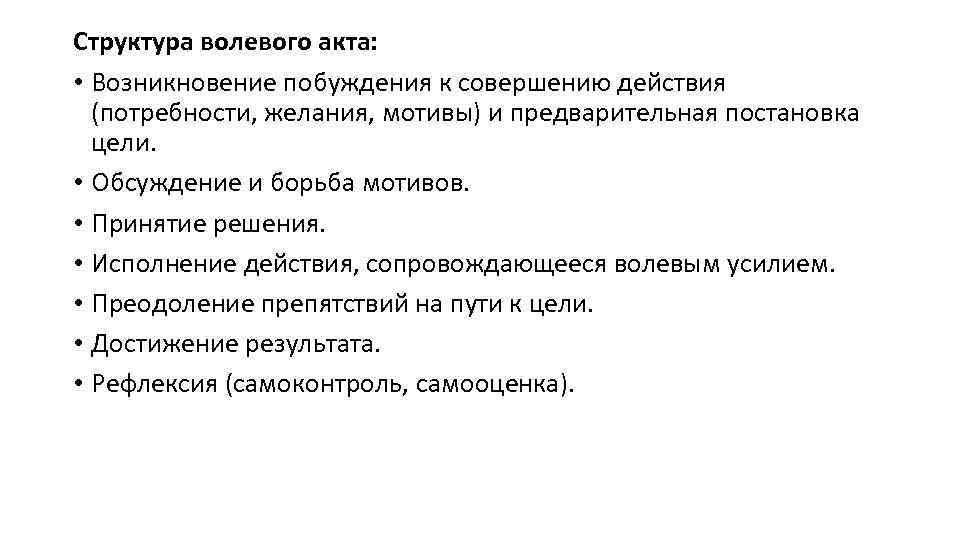 Структура волевого акта:

• Возникновение побуждения к совершению действия (потребности, желания, мотивы) и предварительная постановка цели.
• Обсуждение и борьба мотивов.
• Принятие решения.
• Исполнение действия, сопровождающееся волевым усилием.
• Преодоление препятствий на пути к цели.
• Достижение результата.
• Рефлексия (самоконтроль, самооценка).